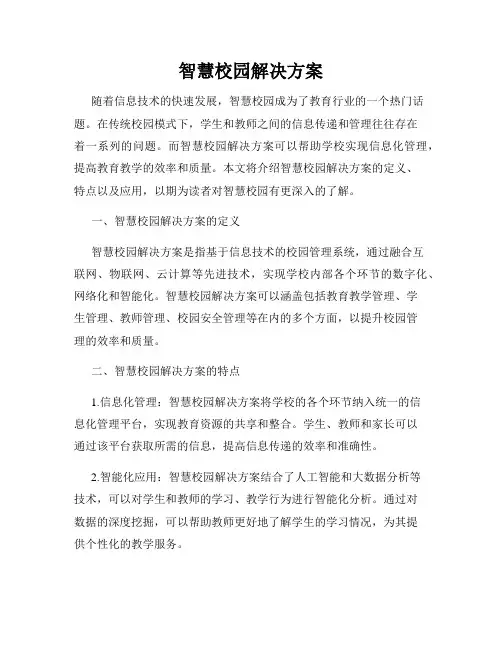 智慧校园解决方案

随着信息技术的快速发展，智慧校园成为了教育行业的一个热门话题。在传统校园模式下，学生和教师之间的信息传递和管理往往存在着一系列的问题。而智慧校园解决方案可以帮助学校实现信息化管理，提高教育教学的效率和质量。本文将介绍智慧校园解决方案的定义、特点以及应用，以期为读者对智慧校园有更深入的了解。

一、智慧校园解决方案的定义

智慧校园解决方案是指基于信息技术的校园管理系统，通过融合互联网、物联网、云计算等先进技术，实现学校内部各个环节的数字化、网络化和智能化。智慧校园解决方案可以涵盖包括教育教学管理、学生管理、教师管理、校园安全管理等在内的多个方面，以提升校园管理的效率和质量。

二、智慧校园解决方案的特点

1.信息化管理：智慧校园解决方案将学校的各个环节纳入统一的信息化管理平台，实现教育资源的共享和整合。学生、教师和家长可以通过该平台获取所需的信息，提高信息传递的效率和准确性。

2.智能化应用：智慧校园解决方案结合了人工智能和大数据分析等技术，可以对学生和教师的学习、教学行为进行智能化分析。通过对数据的深度挖掘，可以帮助教师更好地了解学生的学习情况，为其提供个性化的教学服务。